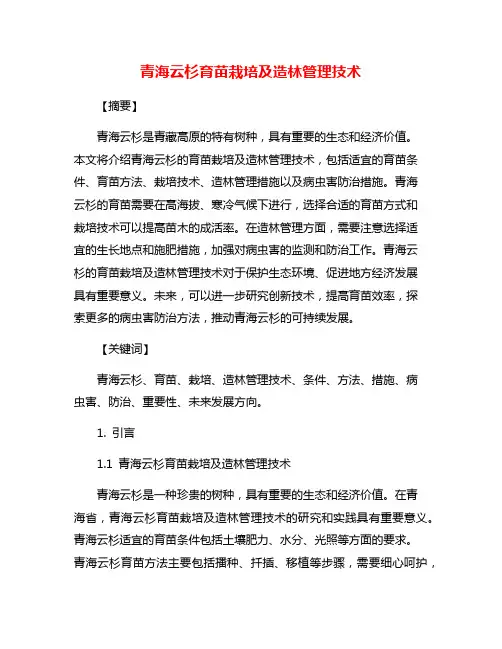 青海云杉育苗栽培及造林管理技术

【摘要】

青海云杉是青藏高原的特有树种，具有重要的生态和经济价值。本文将介绍青海云杉的育苗栽培及造林管理技术，包括适宜的育苗条件、育苗方法、栽培技术、造林管理措施以及病虫害防治措施。青海云杉的育苗需要在高海拔、寒冷气候下进行，选择合适的育苗方式和栽培技术可以提高苗木的成活率。在造林管理方面，需要注意选择适宜的生长地点和施肥措施，加强对病虫害的监测和防治工作。青海云杉的育苗栽培及造林管理技术对于保护生态环境、促进地方经济发展具有重要意义。未来，可以进一步研究创新技术，提高育苗效率，探索更多的病虫害防治方法，推动青海云杉的可持续发展。

【关键词】

青海云杉、育苗、栽培、造林管理技术、条件、方法、措施、病虫害、防治、重要性、未来发展方向。

1. 引言

1.1 青海云杉育苗栽培及造林管理技术

青海云杉是一种珍贵的树种，具有重要的生态和经济价值。在青海省，青海云杉育苗栽培及造林管理技术的研究和实践具有重要意义。青海云杉适宜的育苗条件包括土壤肥力、水分、光照等方面的要求。青海云杉育苗方法主要包括播种、扦插、移植等步骤，需要细心呵护，